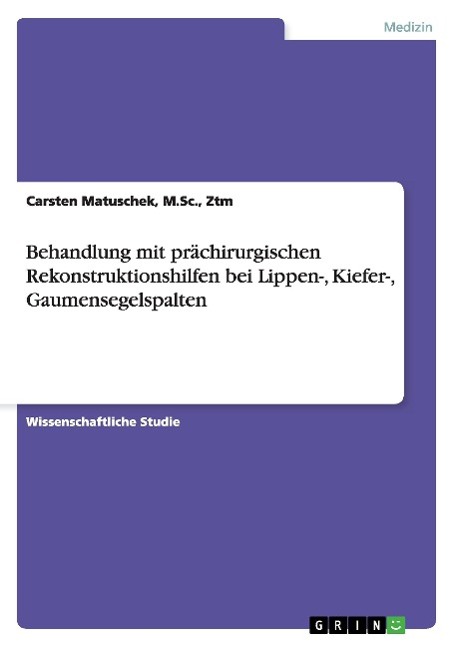 Medizin

Carsten Matuschek, M.Sc., Ztm

Behandlung mit prächirurgischen Rekonstruktionshilfen bei Lippen-, Kiefer-, Gaumensegelspalten

Wissenschaftliche Studie

GRIN